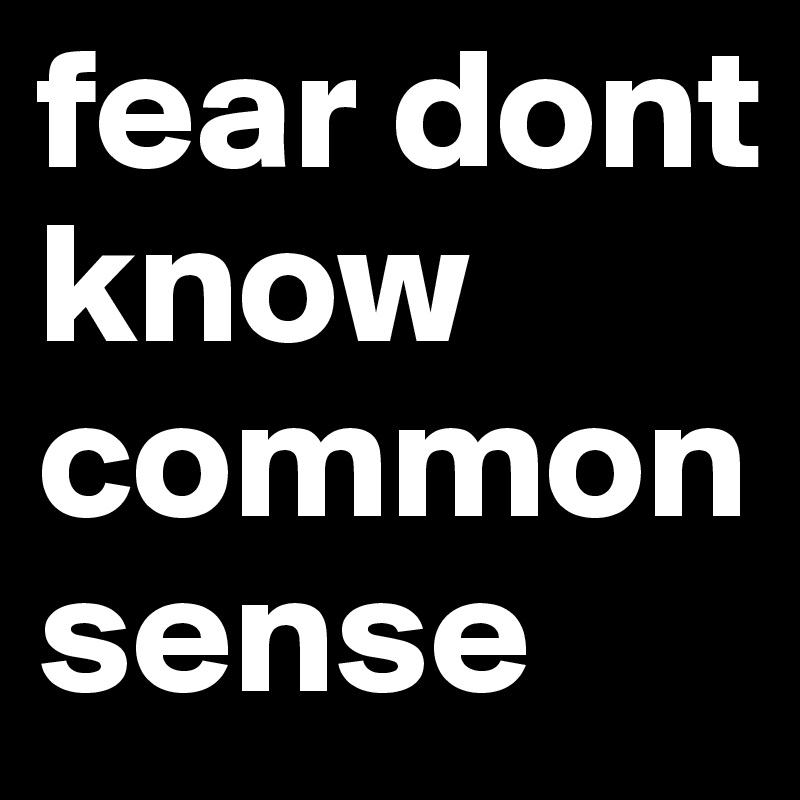 fear dont know common sense